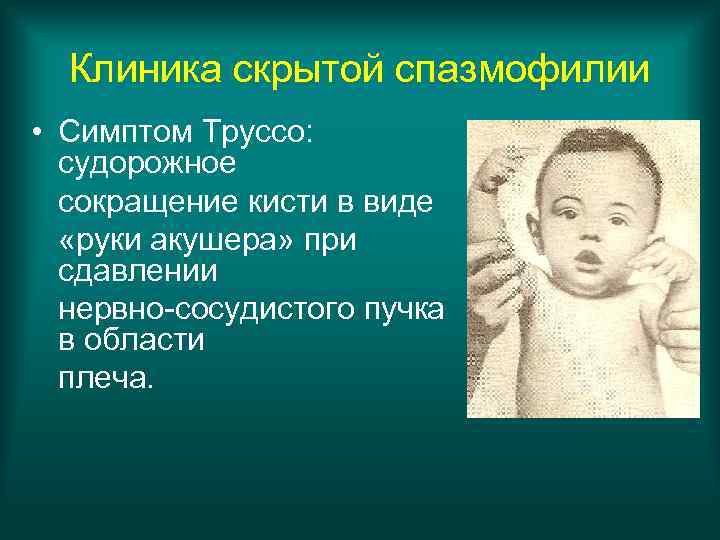 Клиника скрытой спазмофилии

• Симптом Труссо: судорожное сокращение кисти в виде «руки акушера» при сдавлении нервно-сосудистого пучка в области плеча.